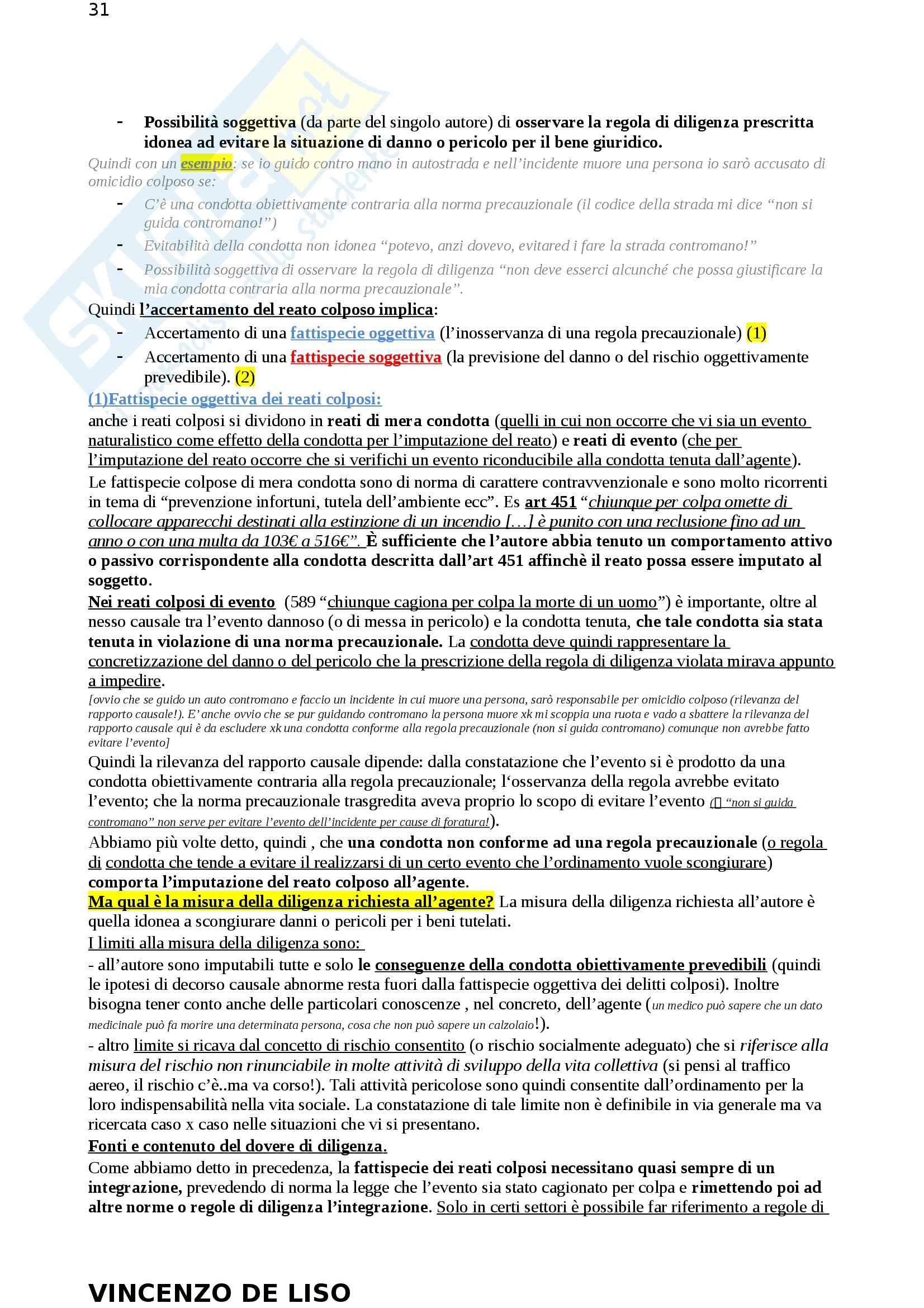 31

- Possibilità soggettiva (da parte del singolo autore) di osservare la regola di diligenza prescritta idonea ad evitare la situazione di danno o pericolo per il bene giuridico.

Quindi con un esempio: se io guido contro mano in autostrada e nell'incidente muore una persona io sarò accusato di omicidio colposo se:

- C'è una condotta obiettivamente contraria alla norma precauzionale (il codice della strada mi dice "non si guida contromano!")
- Evitabilità della condotta non idonea "potevo, anzi dovevo, evitared i fare la strada contromano!"
- Possibilità soggettiva di osservare la regola di diligenza "non deve esserci alcunché che possa giustificare la mia condotta contraria alla norma precauzionale".

Quindi l'accertamento del reato colposo implica:

- Accertamento di una fattispecie oggettiva (l'inosservanza di una regola precauzionale) (1)
- Accertamento di una fattispecie soggettiva (la previsione del danno o del rischio oggettivamente prevedibile). (2)

(1)Fattispecie oggettiva dei reati colposi:

anche i reati colposi si dividono in reati di mera condotta (quelli in cui non occorre che vi sia un evento naturalistico come effetto della condotta per l'imputazione del reato) e reati di evento (che per l'imputazione del reato occorre che si verifichi un evento riconducibile alla condotta tenuta dall'agente).

Le fattispecie colpose di mera condotta sono di norma di carattere contravvenzionale e sono molto ricorrenti in tema di "prevenzione infortuni, tutela dell'ambiente ecc". Es art 451 "chiunque per colpa omette di collocare apparecchi destinati alla estinzione di un incendio […] è punito con una reclusione fino ad un anno o con una multa da 103€ a 516€". È sufficiente che l'autore abbia tenuto un comportamento attivo o passivo corrispondente alla condotta descritta dall'art 451 affinchè il reato possa essere imputato al soggetto.

Nei reati colposi di evento (589 "chiunque cagiona per colpa la morte di un uomo") è importante, oltre al nesso causale tra l'evento dannoso (o di messa in pericolo) e la condotta tenuta, che tale condotta sia stata tenuta in violazione di una norma precauzionale. La condotta deve quindi rappresentare la concretizzazione del danno o del pericolo che la prescrizione della regola di diligenza violata mirava appunto a impedire.

[ovvio che se guido un auto contromano e faccio un incidente in cui muore una persona, sarò responsabile per omicidio colposo (rilevanza del rapporto causale!). E' anche ovvio che se pur guidando contromano la persona muore xk mi scoppia una ruota e vado a sbattere la rilevanza del rapporto causale qui è da escludere xk una condotta conforme alla regola precauzionale (non si guida contromano) comunque non avrebbe fatto evitare l'evento]

Quindi la rilevanza del rapporto causale dipende: dalla constatazione che l'evento si è prodotto da una condotta obiettivamente contraria alla regola precauzionale; l'osservanza della regola avrebbe evitato l'evento; che la norma precauzionale trasgredita aveva proprio lo scopo di evitare l'evento ( "non si guida contromano" non serve per evitare l'evento dell'incidente per cause di foratura!).

Abbiamo più volte detto, quindi , che una condotta non conforme ad una regola precauzionale (o regola di condotta che tende a evitare il realizzarsi di un certo evento che l'ordinamento vuole scongiurare) comporta l'imputazione del reato colposo all'agente.

Ma qual è la misura della diligenza richiesta all'agente? La misura della diligenza richiesta all'autore è quella idonea a scongiurare danni o pericoli per i beni tutelati.

I limiti alla misura della diligenza sono:

- all'autore sono imputabili tutte e solo le conseguenze della condotta obiettivamente prevedibili (quindi le ipotesi di decorso causale abnorme resta fuori dalla fattispecie oggettiva dei delitti colposi). Inoltre bisogna tener conto anche delle particolari conoscenze , nel concreto, dell'agente (un medico può sapere che un dato medicinale può fa morire una determinata persona, cosa che non può sapere un calzolaio!).

- altro limite si ricava dal concetto di rischio consentito (o rischio socialmente adeguato) che si riferisce alla misura del rischio non rinunciabile in molte attività di sviluppo della vita collettiva (si pensi al traffico aereo, il rischio c'è..ma va corso!). Tali attività pericolose sono quindi consentite dall'ordinamento per la loro indispensabilità nella vita sociale. La constatazione di tale limite non è definibile in via generale ma va ricercata caso x caso nelle situazioni che vi si presentano.

Fonti e contenuto del dovere di diligenza.

Come abbiamo detto in precedenza, la fattispecie dei reati colposi necessitano quasi sempre di un integrazione, prevedendo di norma la legge che l'evento sia stato cagionato per colpa e rimettendo poi ad altre norme o regole di diligenza l'integrazione. Solo in certi settori è possibile far riferimento a regole di

VINCENZO DE LISO